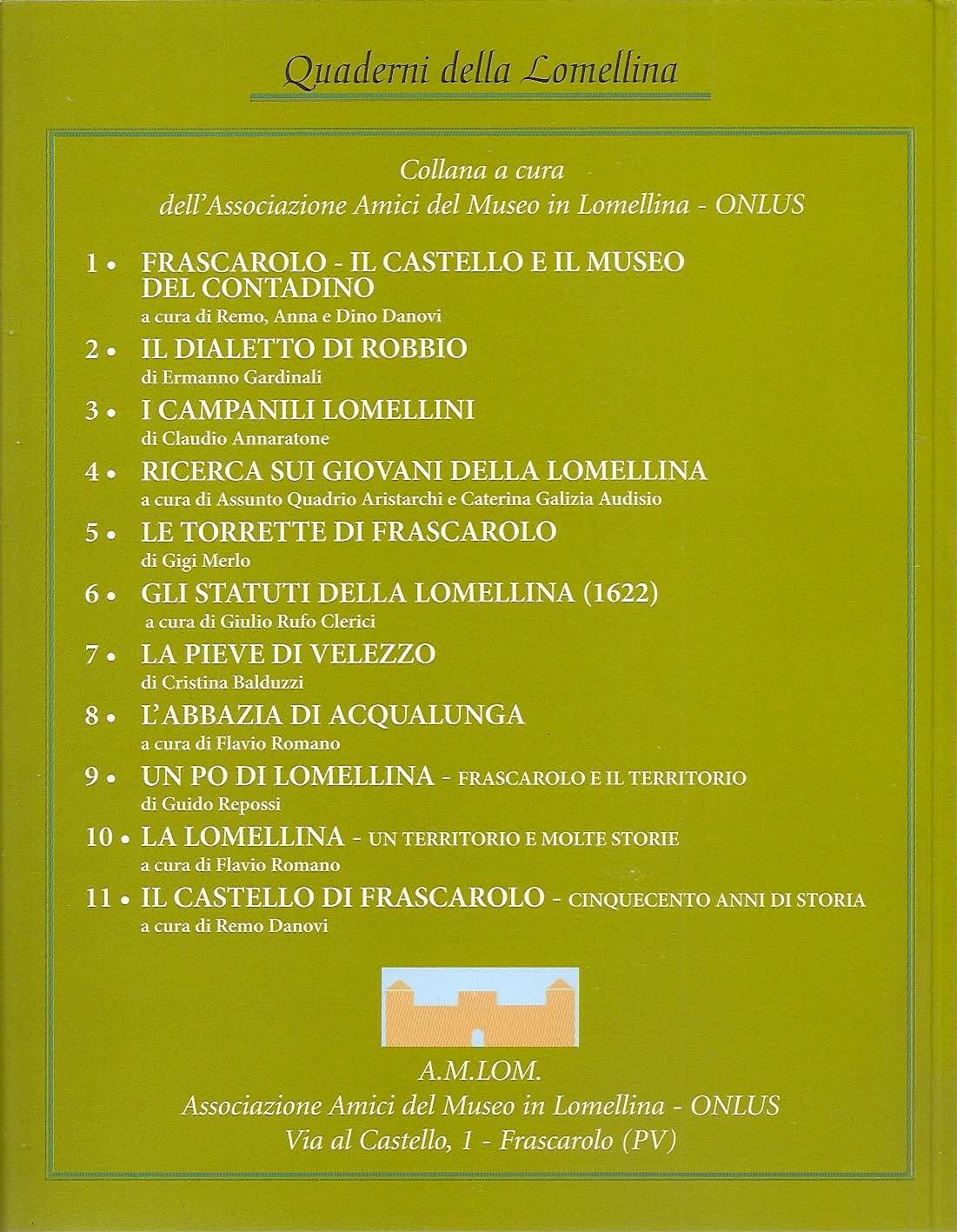 Quaderni della Lomellina

Collana a cura dell'Associazione Amici del Museo in Lomellina - ONLUS

1 • FRASCAROLO - IL CASTELLO E IL MUSEO DEL CONTADINO
a cura di Remo, Anna e Dino Danovi

2 • IL DIALETTO DI ROBBIO
di Ermanno Gardinali

3 • I CAMPANILI LOMELLINI
di Claudio Annaratone

4 • RICERCA SUI GIOVANI DELLA LOMELLINA
a cura di Assunto Quadrio Aristarchi e Caterina Galizia Audisio

5 • LE TORRETTE DI FRASCAROLO
di Gigi Merlo

6 • GLI STATUTI DELLA LOMELLINA (1622)
a cura di Giulio Rufo Clerici

7 • LA PIEVE DI VELEZZO
di Cristina Balduzzi

8 • L'ABBAZIA DI ACQUALUNGA
a cura di Flavio Romano

9 • UN PO DI LOMELLINA - FRASCAROLO E IL TERRITORIO
di Guido Repossi

10 • LA LOMELLINA - UN TERRITORIO E MOLTE STORIE
a cura di Flavio Romano

11 • IL CASTELLO DI FRASCAROLO - CINQUECENTO ANNI DI STORIA
a cura di Remo Danovi

A.M.LOM.
Associazione Amici del Museo in Lomellina - ONLUS
Via al Castello, 1 - Frascarolo (PV)